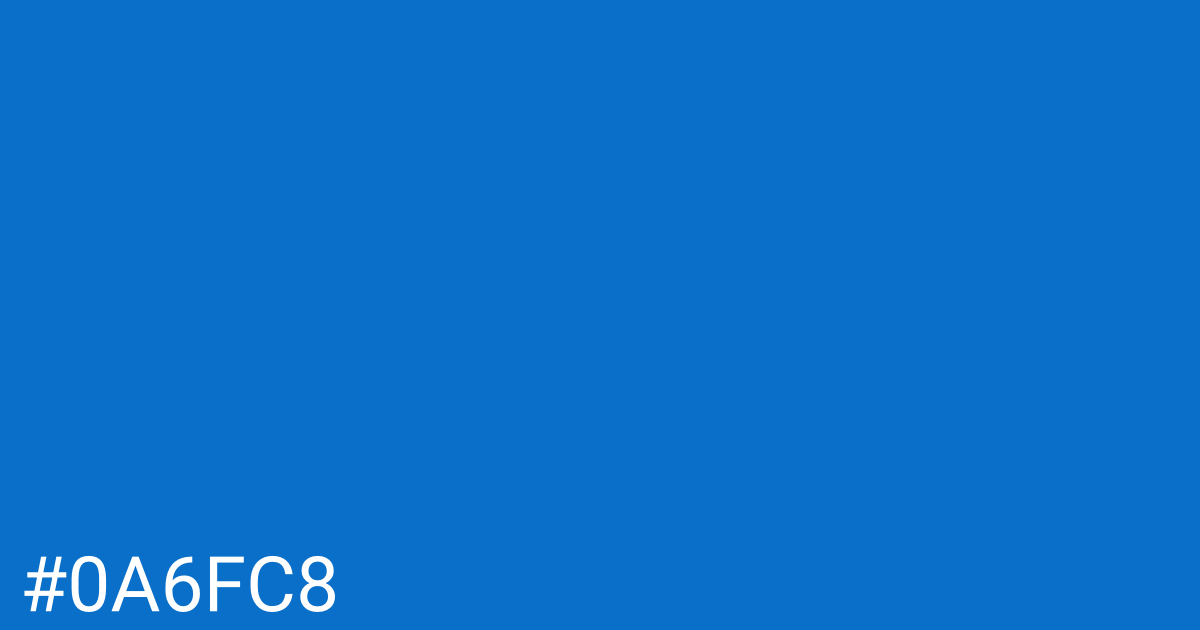 #0A6FC8